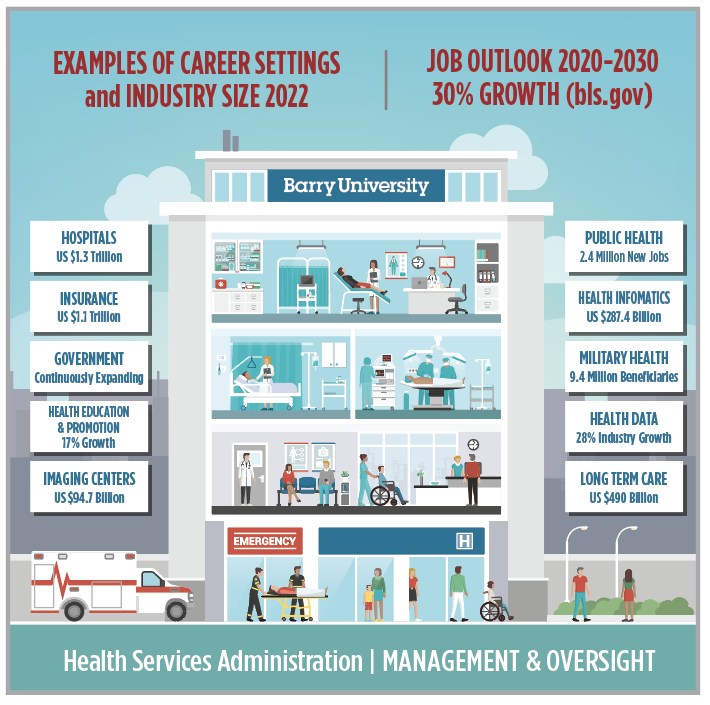 EXAMPLES OF CAREER SETTINGS and INDUSTRY SIZE 2022

JOB OUTLOOK 2020-2030 30% GROWTH (bls.gov)

Barry University

HOSPITALS
US $1.3 Trillion

INSURANCE
US $1.1 Trillion

GOVERNMENT
Continuously Expanding

HEALTH EDUCATION & PROMOTION
17% Growth

IMAGING CENTERS
US $94.7 Billion

PUBLIC HEALTH
2.4 Million New Jobs

HEALTH INFOMATICS
US $287.4 Billion

MILITARY HEALTH
9.4 Million Beneficiaries

HEALTH DATA
28% Industry Growth

LONG TERM CARE
US $490 Billion

EMERGENCY

H

Health Services Administration | MANAGEMENT & OVERSIGHT